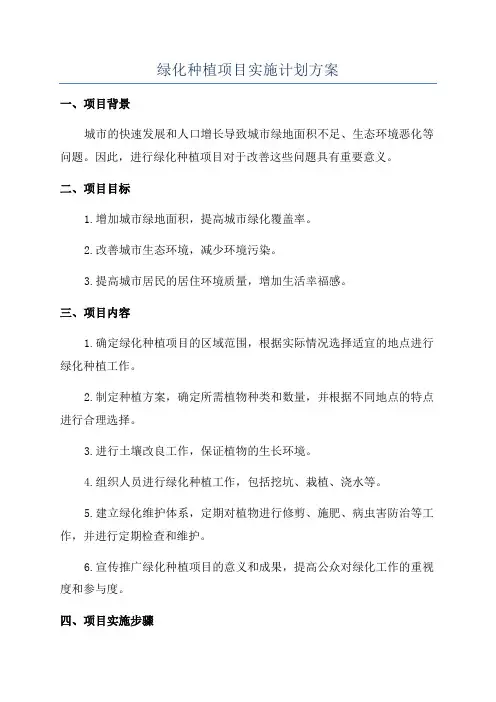 绿化种植项目实施计划方案

一、项目背景

城市的快速发展和人口增长导致城市绿地面积不足、生态环境恶化等问题。因此，进行绿化种植项目对于改善这些问题具有重要意义。

二、项目目标

1.增加城市绿地面积，提高城市绿化覆盖率。

2.改善城市生态环境，减少环境污染。

3.提高城市居民的居住环境质量，增加生活幸福感。

三、项目内容

1.确定绿化种植项目的区域范围，根据实际情况选择适宜的地点进行绿化种植工作。

2.制定种植方案，确定所需植物种类和数量，并根据不同地点的特点进行合理选择。

3.进行土壤改良工作，保证植物的生长环境。

4.组织人员进行绿化种植工作，包括挖坑、栽植、浇水等。

5.建立绿化维护体系，定期对植物进行修剪、施肥、病虫害防治等工作，并进行定期检查和维护。

6.宣传推广绿化种植项目的意义和成果，提高公众对绿化工作的重视度和参与度。

四、项目实施步骤